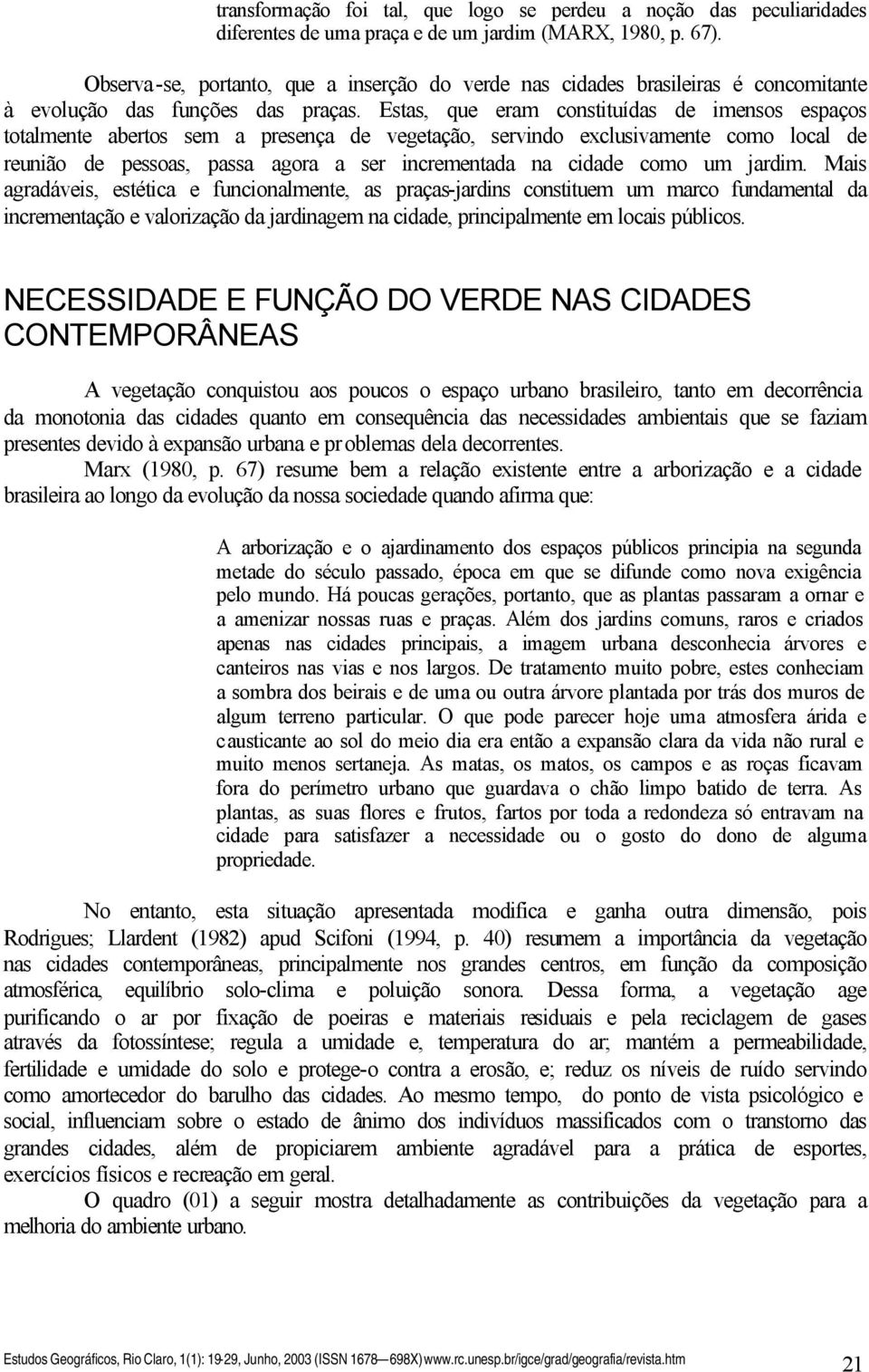 transformação foi tal, que logo se perdeu a noção das peculiaridades diferentes de uma praça e de um jardim (MARX, 1980, p. 67).

Observa-se, portanto, que a inserção do verde nas cidades brasileiras é concomitante à evolução das funções das praças. Estas, que eram constituídas de imensos espaços totalmente abertos sem a presença de vegetação, servindo exclusivamente como local de reunião de pessoas, passa agora a ser incrementada na cidade como um jardim. Mais agradáveis, estética e funcionalmente, as praças-jardins constituem um marco fundamental da incrementação e valorização da jardinagem na cidade, principalmente em locais públicos.

NECESSIDADE E FUNÇÃO DO VERDE NAS CIDADES CONTEMPORÂNEAS

A vegetação conquistou aos poucos o espaço urbano brasileiro, tanto em decorrência da monotonia das cidades quanto em consequência das necessidades ambientais que se faziam presentes devido à expansão urbana e problemas dela decorrentes.

Marx (1980, p. 67) resume bem a relação existente entre a arborização e a cidade brasileira ao longo da evolução da nossa sociedade quando afirma que:

A arborização e o ajardinamento dos espaços públicos principia na segunda metade do século passado, época em que se difunde como nova exigência pelo mundo. Há poucas gerações, portanto, que as plantas passaram a ornar e a amenizar nossas ruas e praças. Além dos jardins comuns, raros e criados apenas nas cidades principais, a imagem urbana desconhecia árvores e canteiros nas vias e nos largos. De tratamento muito pobre, estes conheciam a sombra dos beirais e de uma ou outra árvore plantada por trás dos muros de algum terreno particular. O que pode parecer hoje uma atmosfera árida e causticante ao sol do meio dia era então a expansão clara da vida não rural e muito menos sertaneja. As matas, os matos, os campos e as roças ficavam fora do perímetro urbano que guardava o chão limpo batido de terra. As plantas, as suas flores e frutos, fartos por toda a redondeza só entravam na cidade para satisfazer a necessidade ou o gosto do dono de alguma propriedade.

No entanto, esta situação apresentada modifica e ganha outra dimensão, pois Rodrigues; Llardent (1982) apud Scifoni (1994, p. 40) resumem a importância da vegetação nas cidades contemporâneas, principalmente nos grandes centros, em função da composição atmosférica, equilíbrio solo-clima e poluição sonora. Dessa forma, a vegetação age purificando o ar por fixação de poeiras e materiais residuais e pela reciclagem de gases através da fotossíntese; regula a umidade e, temperatura do ar; mantém a permeabilidade, fertilidade e umidade do solo e protege-o contra a erosão, e; reduz os níveis de ruído servindo como amortecedor do barulho das cidades. Ao mesmo tempo, do ponto de vista psicológico e social, influenciam sobre o estado de ânimo dos indivíduos massificados com o transtorno das grandes cidades, além de propiciarem ambiente agradável para a prática de esportes, exercícios físicos e recreação em geral.

O quadro (01) a seguir mostra detalhadamente as contribuições da vegetação para a melhoria do ambiente urbano.

Estudos Geográficos, Rio Claro, 1(1): 19-29, Junho, 2003 (ISSN 1678—698X) www.rc.unesp.br/igce/grad/geografia/revista.htm 21